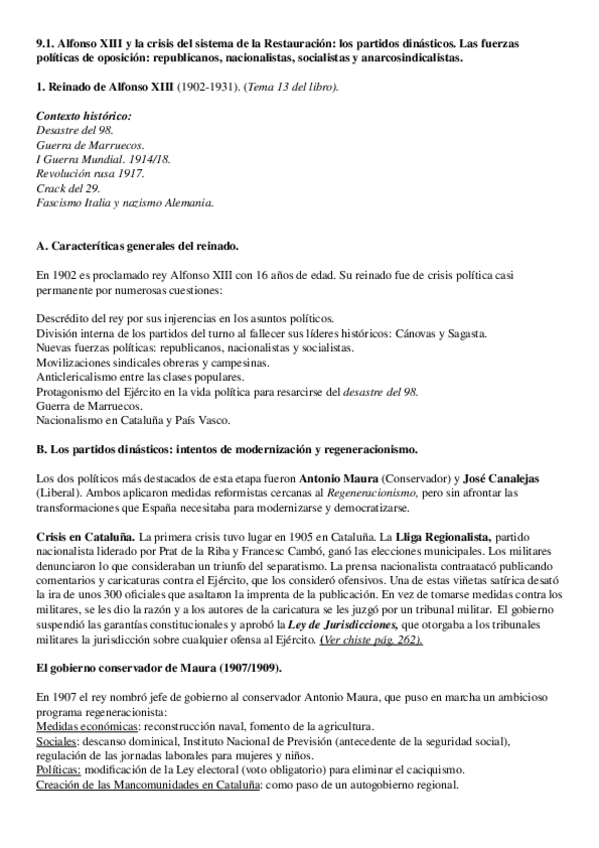 9.1. Alfonso XIII y la crisis del sistema de la Restauración: los partidos dinásticos. Las fuerzas políticas de oposición: republicanos, nacionalistas, socialistas y anarcosindicalistas.

1. Reinado de Alfonso XIII (1902-1931). (Tema 13 del libro).

Contexto histórico:
Desastre del 98.
Guerra de Marruecos.
I Guerra Mundial. 1914/18.
Revolución rusa 1917.
Crack del 29.
Fascismo Italia y nazismo Alemania.

A. Caracteríticas generales del reinado.

En 1902 es proclamado rey Alfonso XIII con 16 años de edad. Su reinado fue de crisis política casi permanente por numerosas cuestiones:

Descrédito del rey por sus injerencias en los asuntos políticos.
División interna de los partidos del turno al fallecer sus líderes históricos: Cánovas y Sagasta.
Nuevas fuerzas políticas: republicanos, nacionalistas y socialistas.
Movilizaciones sindicales obreras y campesinas.
Anticlericalismo entre las clases populares.
Protagonismo del Ejército en la vida política para resarcirse del desastre del 98.
Guerra de Marruecos.
Nacionalismo en Cataluña y País Vasco.

B. Los partidos dinásticos: intentos de modernización y regeneracionismo.

Los dos políticos más destacados de esta etapa fueron Antonio Maura (Conservador) y José Canalejas (Liberal). Ambos aplicaron medidas reformistas cercanas al Regeneracionismo, pero sin afrontar las transformaciones que España necesitaba para modernizarse y democratizarse.

Crisis en Cataluña. La primera crisis tuvo lugar en 1905 en Cataluña. La Lliga Regionalista, partido nacionalista liderado por Prat de la Riba y Francesc Cambó, ganó las elecciones municipales. Los militares denunciaron lo que consideraban un triunfo del separatismo. La prensa nacionalista contraatacó publicando comentarios y caricaturas contra el Ejército, que los consideró ofensivos. Una de estas viñetas satírica desató la ira de unos 300 oficiales que asaltaron la imprenta de la publicación. En vez de tomarse medidas contra los militares, se les dio la razón y a los autores de la caricatura se les juzgó por un tribunal militar. El gobierno suspendió las garantías constitucionales y aprobó la Ley de Jurisdicciones, que otorgaba a los tribunales militares la jurisdicción sobre cualquier ofensa al Ejército. (Ver chiste pág. 262).

El gobierno conservador de Maura (1907/1909).

En 1907 el rey nombró jefe de gobierno al conservador Antonio Maura, que puso en marcha un ambicioso programa regeneracionista:
Medidas económicas: reconstrucción naval, fomento de la agricultura.
Sociales: descanso dominical, Instituto Nacional de Previsión (antecedente de la seguridad social), regulación de las jornadas laborales para mujeres y niños.
Políticas: modificación de la Ley electoral (voto obligatorio) para eliminar el caciquismo.
Creación de las Mancomunidades en Cataluña: como paso de un autogobierno regional.